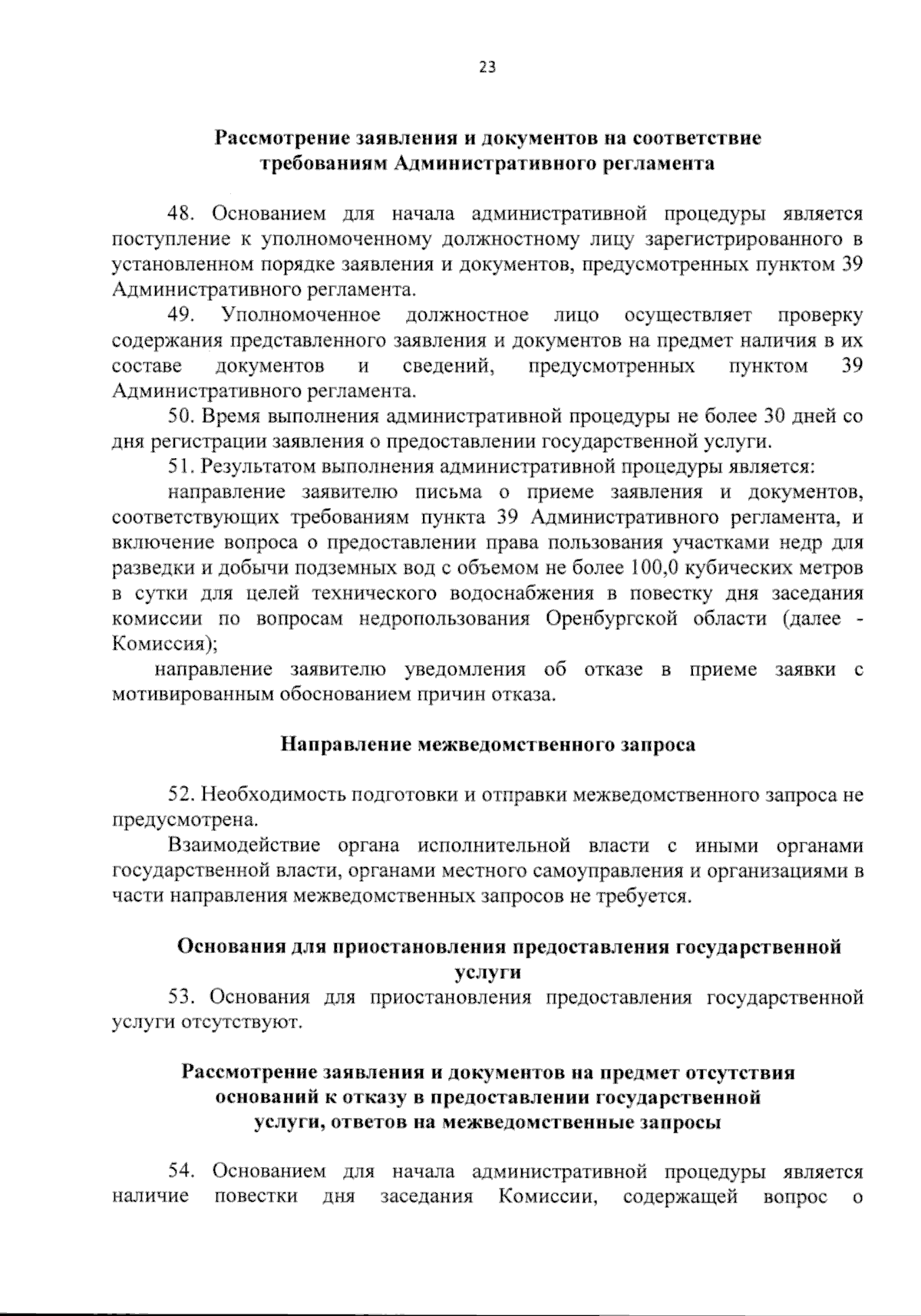 23

Рассмотрение заявления и документов на соответствие требованиям Административного регламента

48. Основанием для начала административной процедуры является поступление к уполномоченному должностному лицу зарегистрированного в установленном порядке заявления и документов, предусмотренных пунктом 39 Административного регламента.

49. Уполномоченное должностное лицо осуществляет проверку содержания представленного заявления и документов на предмет наличия в их составе документов и сведений, предусмотренных пунктом 39 Административного регламента.

50. Время выполнения административной процедуры не более 30 дней со дня регистрации заявления о предоставлении государственной услуги.

51. Результатом выполнения административной процедуры является:

направление заявителю письма о приеме заявления и документов, соответствующих требованиям пункта 39 Административного регламента, и включение вопроса о предоставлении права пользования участками недр для разведки и добычи подземных вод с объемом не более 100,0 кубических метров в сутки для целей технического водоснабжения в повестку дня заседания комиссии по вопросам недропользования Оренбургской области (далее - Комиссия);

направление заявителю уведомления об отказе в приеме заявки с мотивированным обоснованием причин отказа.

Направление межведомственного запроса

52. Необходимость подготовки и отправки межведомственного запроса не предусмотрена.

Взаимодействие органа исполнительной власти с иными органами государственной власти, органами местного самоуправления и организациями в части направления межведомственных запросов не требуется.

Основания для приостановления предоставления государственной услуги

53. Основания для приостановления предоставления государственной услуги отсутствуют.

Рассмотрение заявления и документов на предмет отсутствия оснований к отказу в предоставлении государственной услуги, ответов на межведомственные запросы

54. Основанием для начала административной процедуры является наличие повестки дня заседания Комиссии, содержащей вопрос о